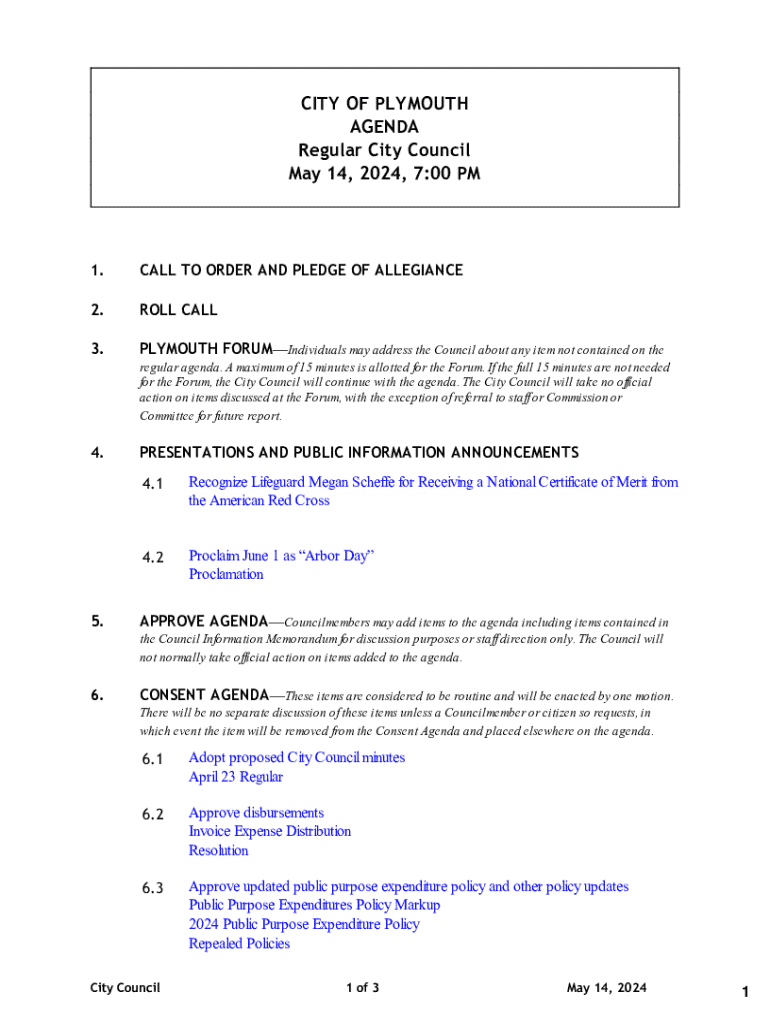 CITY OF PLYMOUTH
AGENDA
Regular City Council
May 14, 2024, 7:00 PM

1. CALL TO ORDER AND PLEDGE OF ALLEGIANCE

2. ROLL CALL

3. PLYMOUTH FORUM—Individuals may address the Council about any item not contained on the regular agenda. A maximum of 15 minutes is allotted for the Forum. If the full 15 minutes are not needed for the Forum, the City Council will continue with the agenda. The City Council will take no official action on items discussed at the Forum, with the exception of referral to staff or Commission or Committee for future report.

4. PRESENTATIONS AND PUBLIC INFORMATION ANNOUNCEMENTS

4.1 Recognize Lifeguard Megan Scheffe for Receiving a National Certificate of Merit from the American Red Cross

4.2 Proclaim June 1 as "Arbor Day"
Proclamation

5. APPROVE AGENDA—Councilmembers may add items to the agenda including items contained in the Council Information Memorandum for discussion purposes or staff direction only. The Council will not normally take official action on items added to the agenda.

6. CONSENT AGENDA—These items are considered to be routine and will be enacted by one motion. There will be no separate discussion of these items unless a Councilmember or citizen so requests, in which event the item will be removed from the Consent Agenda and placed elsewhere on the agenda.

6.1 Adopt proposed City Council minutes
April 23 Regular

6.2 Approve disbursements
Invoice Expense Distribution
Resolution

6.3 Approve updated public purpose expenditure policy and other policy updates
Public Purpose Expenditures Policy Markup
2024 Public Purpose Expenditure Policy
Repealed Policies

City Council 1 of 3 May 14, 2024

1